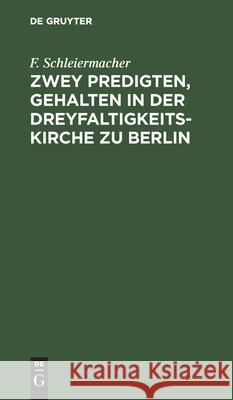 DE GRUYTER

F. Schleiermacher

ZWEY PREDIGTEN, GEHALTEN IN DER DREYFALTIGKEITSKIRCHE ZU BERLIN

DE G

Kraina Książek